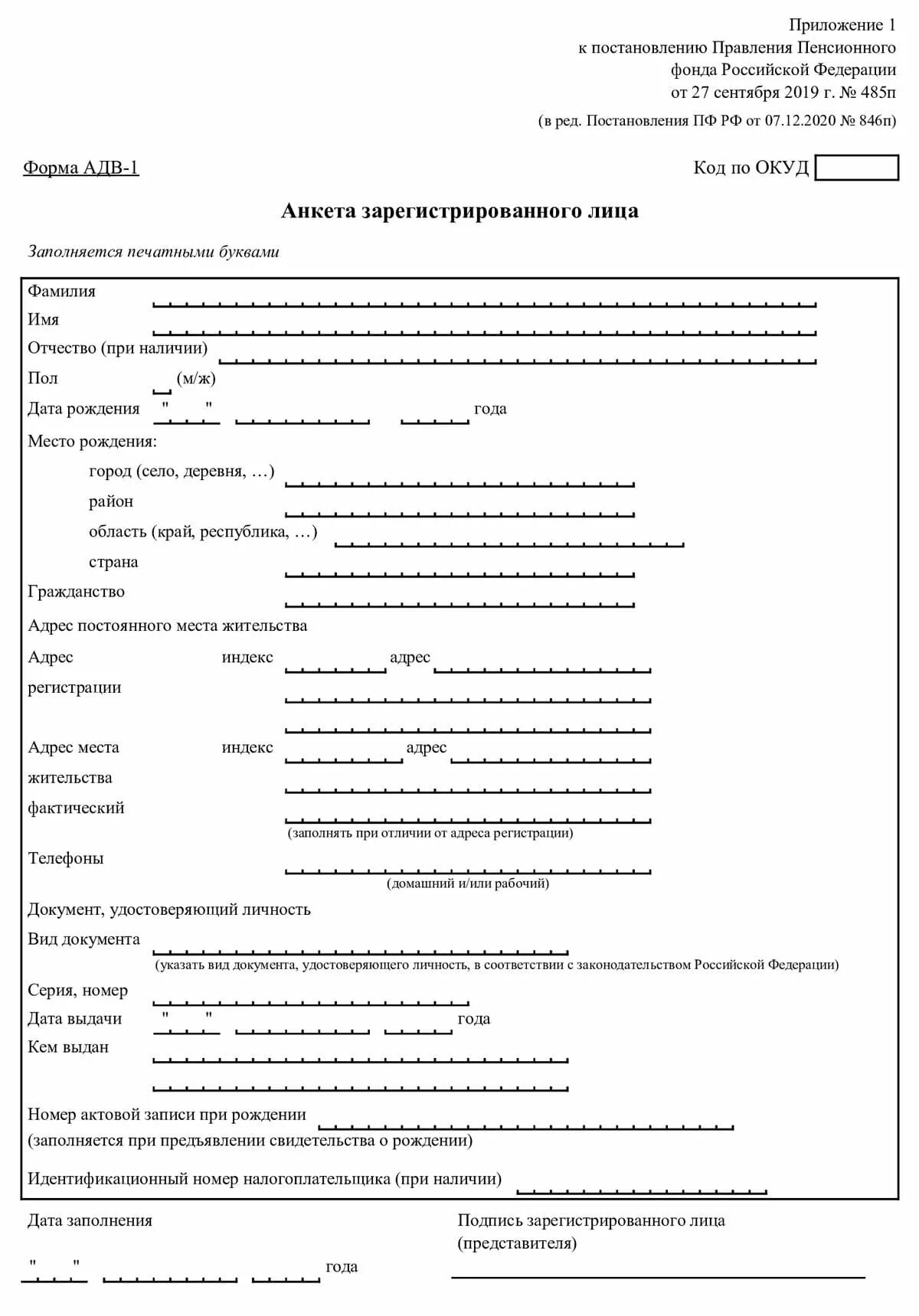 Приложение 1
к постановлению Правления Пенсионного фонда Российской Федерации
от 27 сентября 2019 г. № 485п

(в ред. Постановления ПФ РФ от 07.12.2020 № 846п)

Форма АДВ-1

Код по ОКУД

Анкета зарегистрированного лица

Заполняется печатными буквами

Фамилия
Имя
Отчество (при наличии)
Пол (м/ж)
Дата рождения " " года
Место рождения:
город (село, деревня, …)
район
область (край, республика, …)
страна
Гражданство
Адрес постоянного места жительства
Адрес регистрации индекс адрес
Адрес места жительства фактический индекс адрес
(заполнять при отличии от адреса регистрации)
Телефоны
(домашний и/или рабочий)
Документ, удостоверяющий личность
Вид документа
(указать вид документа, удостоверяющего личность, в соответствии с законодательством Российской Федерации)
Серия, номер
Дата выдачи " " года
Кем выдан
Номер актовой записи при рождении
(заполняется при предъявлении свидетельства о рождении)
Идентификационный номер налогоплательщика (при наличии)

Дата заполнения
" " года

Подпись зарегистрированного лица
(представителя)